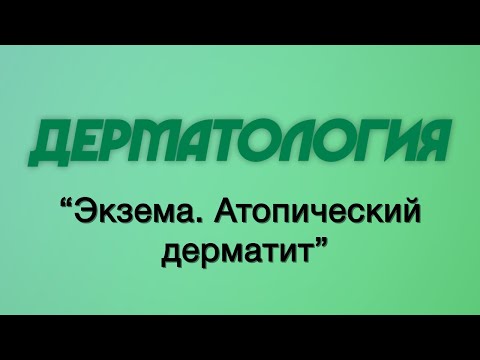 ДЕРМАТОЛОГИЯ

“Экзема. Атопический дерматит”